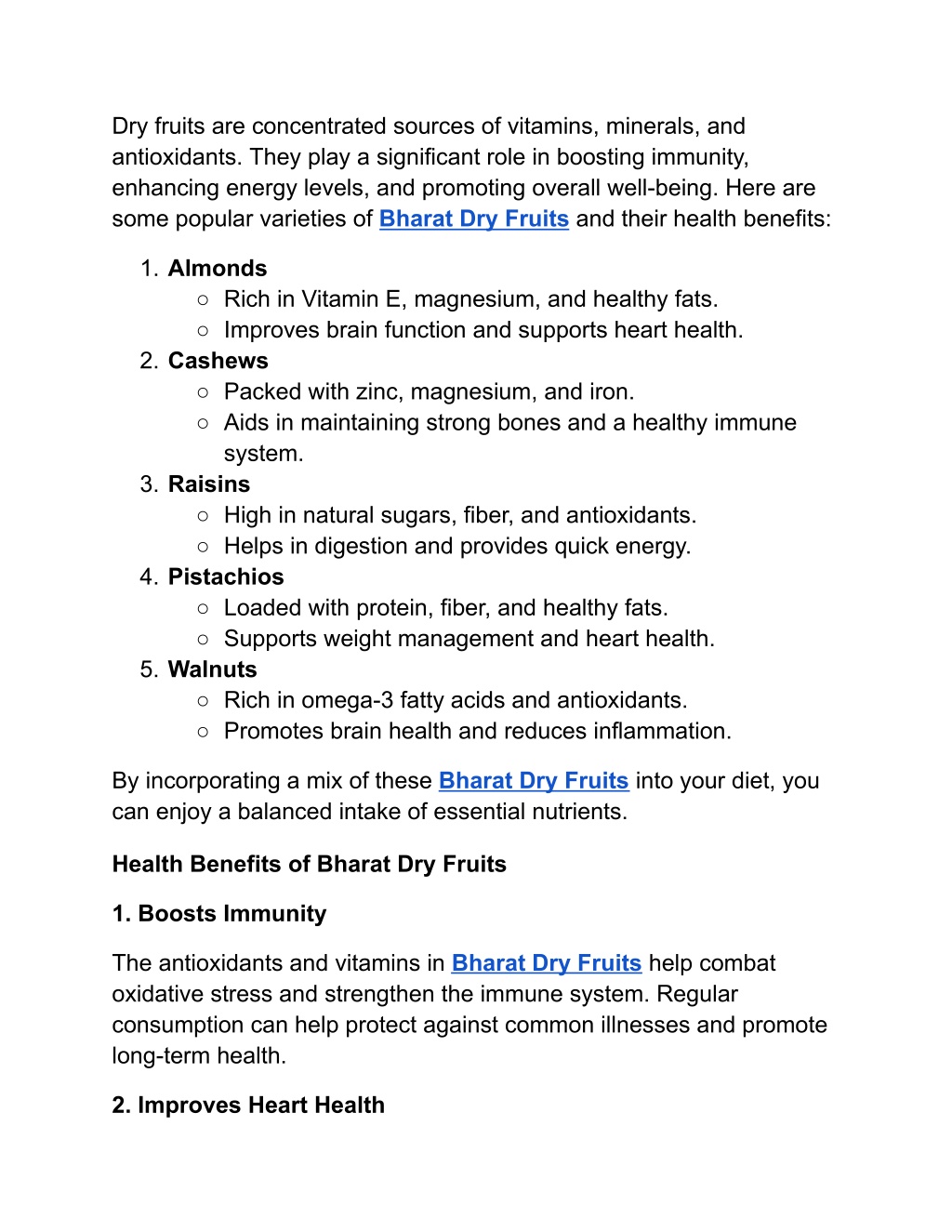 Dry fruits are concentrated sources of vitamins, minerals, and antioxidants. They play a significant role in boosting immunity, enhancing energy levels, and promoting overall well-being. Here are some popular varieties of Bharat Dry Fruits and their health benefits:

1. Almonds
   ○ Rich in Vitamin E, magnesium, and healthy fats.
   ○ Improves brain function and supports heart health.
2. Cashews
   ○ Packed with zinc, magnesium, and iron.
   ○ Aids in maintaining strong bones and a healthy immune system.
3. Raisins
   ○ High in natural sugars, fiber, and antioxidants.
   ○ Helps in digestion and provides quick energy.
4. Pistachios
   ○ Loaded with protein, fiber, and healthy fats.
   ○ Supports weight management and heart health.
5. Walnuts
   ○ Rich in omega-3 fatty acids and antioxidants.
   ○ Promotes brain health and reduces inflammation.

By incorporating a mix of these Bharat Dry Fruits into your diet, you can enjoy a balanced intake of essential nutrients.

Health Benefits of Bharat Dry Fruits

1. Boosts Immunity

The antioxidants and vitamins in Bharat Dry Fruits help combat oxidative stress and strengthen the immune system. Regular consumption can help protect against common illnesses and promote long-term health.

2. Improves Heart Health